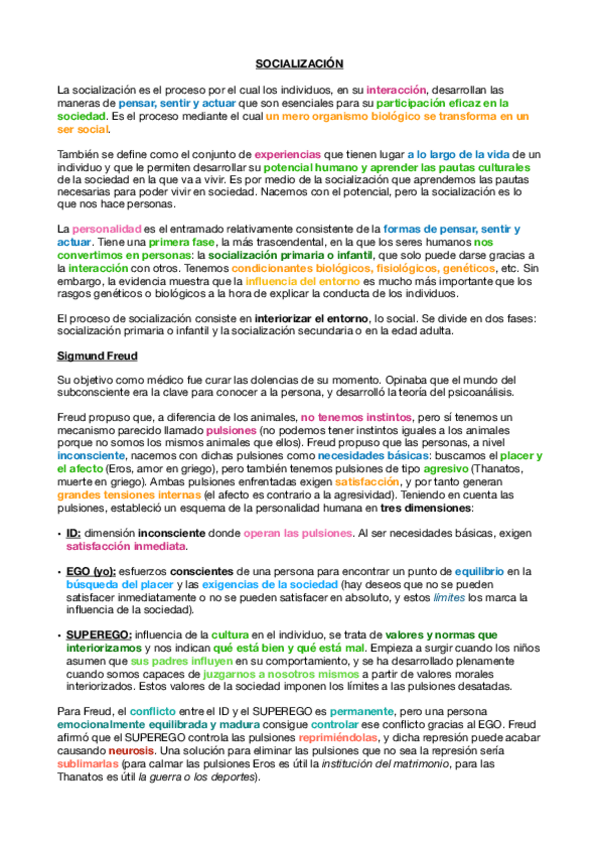 SOCIALIZACIÓN

La socialización es el proceso por el cual los individuos, en su interacción, desarrollan las maneras de pensar, sentir y actuar que son esenciales para su participación eficaz en la sociedad. Es el proceso mediante el cual un mero organismo biológico se transforma en un ser social.

También se define como el conjunto de experiencias que tienen lugar a lo largo de la vida de un individuo y que le permiten desarrollar su potencial humano y aprender las pautas culturales de la sociedad en la que va a vivir. Es por medio de la socialización que aprendemos las pautas necesarias para poder vivir en sociedad. Nacemos con el potencial, pero la socialización es lo que nos hace personas.

La personalidad es el entramado relativamente consistente de la formas de pensar, sentir y actuar. Tiene una primera fase, la más trascendental, en la que los seres humanos nos convertimos en personas: la socialización primaria o infantil, que solo puede darse gracias a la interacción con otros. Tenemos condicionantes biológicos, fisiológicos, genéticos, etc. Sin embargo, la evidencia muestra que la influencia del entorno es mucho más importante que los rasgos genéticos o biológicos a la hora de explicar la conducta de los individuos.

El proceso de socialización consiste en interiorizar el entorno, lo social. Se divide en dos fases: socialización primaria o infantil y la socialización secundaria o en la edad adulta.

Sigmund Freud

Su objetivo como médico fue curar las dolencias de su momento. Opinaba que el mundo del subconsciente era la clave para conocer a la persona, y desarrolló la teoría del psicoanálisis.

Freud propuso que, a diferencia de los animales, no tenemos instintos, pero sí tenemos un mecanismo parecido llamado pulsiones (no podemos tener instintos iguales a los animales porque no somos los mismos animales que ellos). Freud propuso que las personas, a nivel inconsciente, nacemos con dichas pulsiones como necesidades básicas: buscamos el placer y el afecto (Eros, amor en griego), pero también tenemos pulsiones de tipo agresivo (Thanatos, muerte en griego). Ambas pulsiones enfrentadas exigen satisfacción, y por tanto generan grandes tensiones internas (el afecto es contrario a la agresividad). Teniendo en cuenta las pulsiones, estableció un esquema de la personalidad humana en tres dimensiones:

• ID: dimensión inconsciente donde operan las pulsiones. Al ser necesidades básicas, exigen satisfacción inmediata.

• EGO (yo): esfuerzos conscientes de una persona para encontrar un punto de equilibrio en la búsqueda del placer y las exigencias de la sociedad (hay deseos que no se pueden satisfacer inmediatamente o no se pueden satisfacer en absoluto, y estos límites los marca la influencia de la sociedad).

• SUPEREGO: influencia de la cultura en el individuo, se trata de valores y normas que interiorizamos y nos indican qué está bien y qué está mal. Empieza a surgir cuando los niños asumen que sus padres influyen en su comportamiento, y se ha desarrollado plenamente cuando somos capaces de juzgarnos a nosotros mismos a partir de valores morales interiorizados. Estos valores de la sociedad imponen los límites a las pulsiones desatadas.

Para Freud, el conflicto entre el ID y el SUPEREGO es permanente, pero una persona emocionalmente equilibrada y madura consigue controlar ese conflicto gracias al EGO. Freud afirmó que el SUPEREGO controla las pulsiones reprimiéndolas, y dicha represión puede acabar causando neurosis. Una solución para eliminar las pulsiones que no sea la represión sería sublimarlas (para calmar las pulsiones Eros es útil la institución del matrimonio, para las Thanatos es útil la guerra o los deportes).